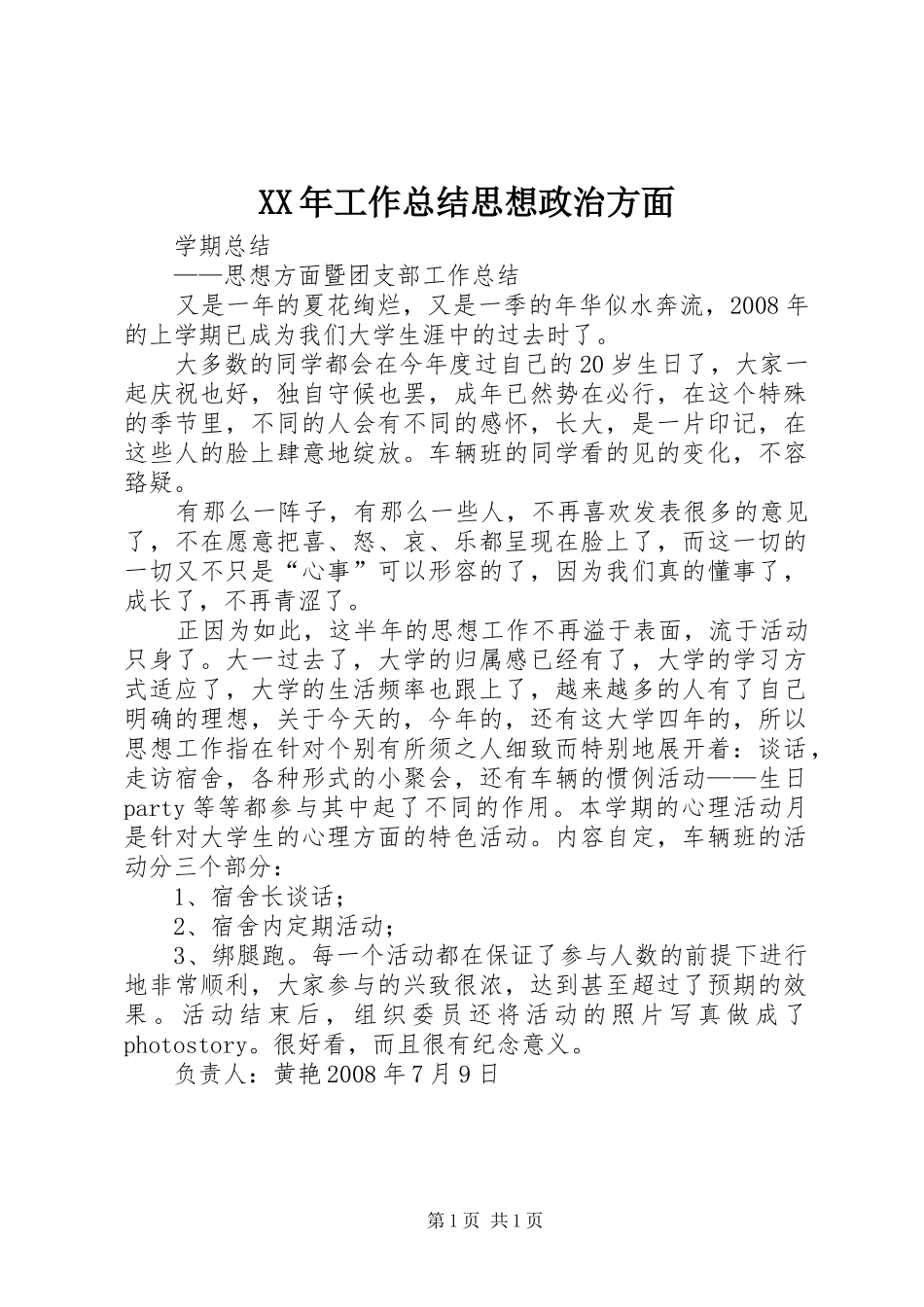 XX年工作总结思想政治方面

学期总结

——思想方面暨团支部工作总结

又是一年的夏花绚烂，又是一季的年华似水奔流，2008年的上学期已成为我们大学生涯中的过去时了。

大多数的同学都会在今年度过自己的20岁生日了，大家一起庆祝也好，独自守候也罢，成年已然势在必行，在这个特殊的季节里，不同的人会有不同的感怀，长大，是一片印记，在这些人的脸上肆意地绽放。车辆班的同学看的见的变化，不容臵疑。

有那么一阵子，有那么一些人，不再喜欢发表很多的意见了，不在愿意把喜、怒、哀、乐都呈现在脸上了，而这一切的一切又不只是“心事”可以形容的了，因为我们真的懂事了，成长了，不再青涩了。

正因为如此，这半年的思想工作不再溢于表面，流于活动只身了。大一过去了，大学的归属感已经有了，大学的学习方式适应了，大学的生活频率也跟上了，越来越多的人有了自己明确的理想，关于今天的，今年的，还有这大学四年的，所以思想工作指在针对个别有所须之人细致而特别地展开着：谈话，走访宿舍，各种形式的小聚会，还有车辆的惯例活动——生日party等等都参与其中起了不同的作用。本学期的心理活动月是针对大学生的心理方面的特色活动。内容自定，车辆班的活动分三个部分：

1、宿舍长谈话；

2、宿舍内定期活动；

3、绑腿跑。每一个活动都在保证了参与人数的前提下进行地非常顺利，大家参与的兴致很浓，达到甚至超过了预期的效果。活动结束后，组织委员还将活动的照片写真做成了photostory。很好看，而且很有纪念意义。

负责人：黄艳2008年7月9日

第1页 共1页